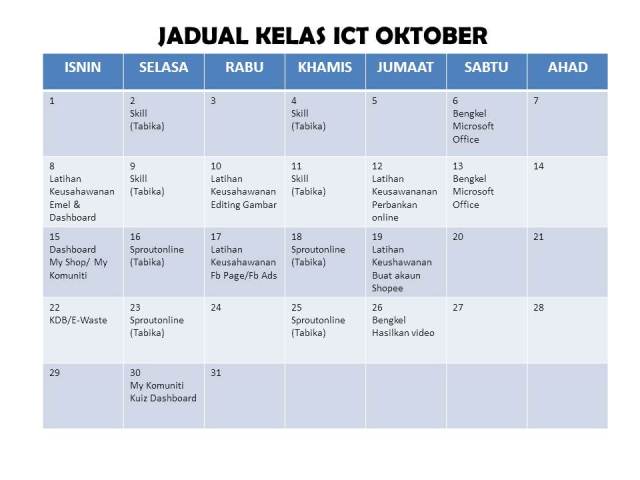 JADUAL KELAS ICT OKTOBER

| ISNIN | SELASA | RABU | KHAMIS | JUMAAT | SABTU | AHAD |
|---|---|---|---|---|---|---|
| 1 | 2 Skill (Tabika) | 3 | 4 Skill (Tabika) | 5 | 6 Bengkel Microsoft Office | 7 |
| 8 Latihan Keusahawanan Emel & Dashboard | 9 Skill (Tabika) | 10 Latihan Keusahawanan Editing Gambar | 11 Skill (Tabika) | 12 Latihan Keusawananan Perbankan online | 13 Bengkel Microsoft Office | 14 |
| 15 Dashboard My Shop/ My Komuniti | 16 Sproutonline (Tabika) | 17 Latihan Keusahawanan Fb Page/Fb Ads | 18 Sproutonline (Tabika) | 19 Latihan Keushawanan Buat akaun Shopee | 20 | 21 |
| 22 KDB/E-Waste | 23 Sproutonline (Tabika) | 24 | 25 Sproutonline (Tabika) | 26 Bengkel Hasilkan video | 27 | 28 |
| 29 | 30 My Komuniti Kuiz Dashboard | 31 | | | | |